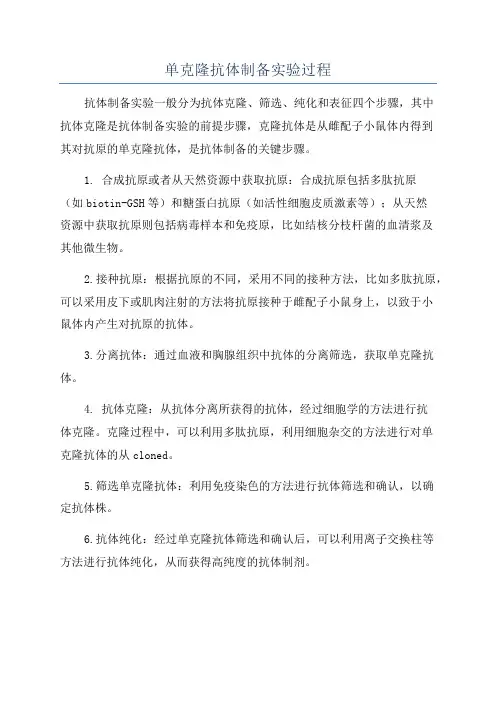 单克隆抗体制备实验过程

抗体制备实验一般分为抗体克隆、筛选、纯化和表征四个步骤，其中抗体克隆是抗体制备实验的前提步骤，克隆抗体是从雌配子小鼠体内得到其对抗原的单克隆抗体，是抗体制备的关键步骤。

1. 合成抗原或者从天然资源中获取抗原：合成抗原包括多肽抗原（如biotin-GSH等）和糖蛋白抗原（如活性细胞皮质激素等）；从天然资源中获取抗原则包括病毒样本和免疫原，比如结核分枝杆菌的血清浆及其他微生物。

2.接种抗原：根据抗原的不同，采用不同的接种方法，比如多肽抗原，可以采用皮下或肌肉注射的方法将抗原接种于雌配子小鼠身上，以致于小鼠体内产生对抗原的抗体。

3.分离抗体：通过血液和胸腺组织中抗体的分离筛选，获取单克隆抗体。

4. 抗体克隆：从抗体分离所获得的抗体，经过细胞学的方法进行抗体克隆。克隆过程中，可以利用多肽抗原，利用细胞杂交的方法进行对单克隆抗体的从cloned。

5.筛选单克隆抗体：利用免疫染色的方法进行抗体筛选和确认，以确定抗体株。

6.抗体纯化：经过单克隆抗体筛选和确认后，可以利用离子交换柱等方法进行抗体纯化，从而获得高纯度的抗体制剂。